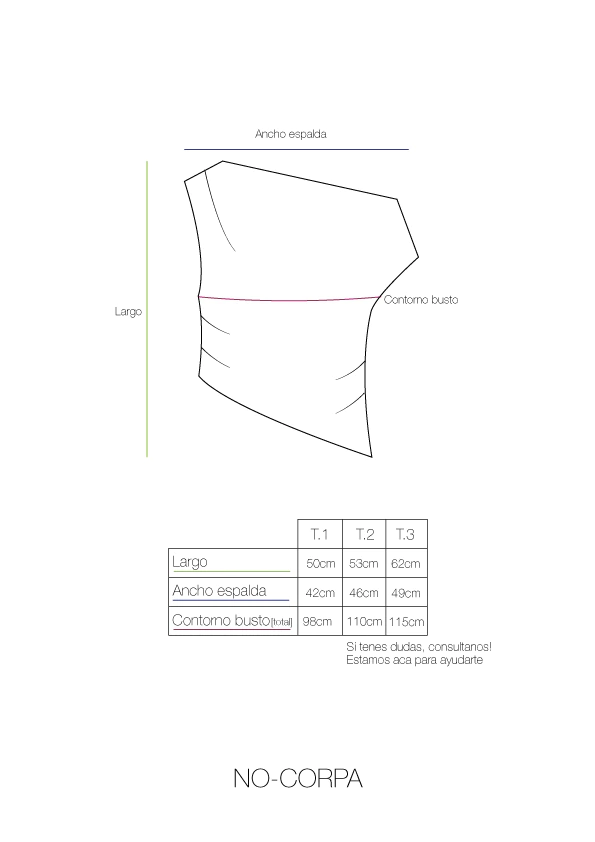 Ancho espalda

Largo

Contorno busto

| | T.1 | T.2 | T.3 |
|---|---|---|---|
| Largo | 50cm | 53cm | 62cm |
| Ancho espalda | 42cm | 46cm | 49cm |
| Contorno busto[total] | 98cm | 110cm | 115cm |

Si tenes dudas, consultanos!
Estamos aca para ayudarte

NO-CORPA